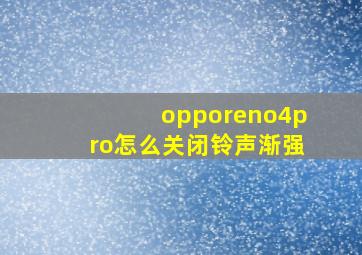 opporeno4pro怎么关闭铃声渐强